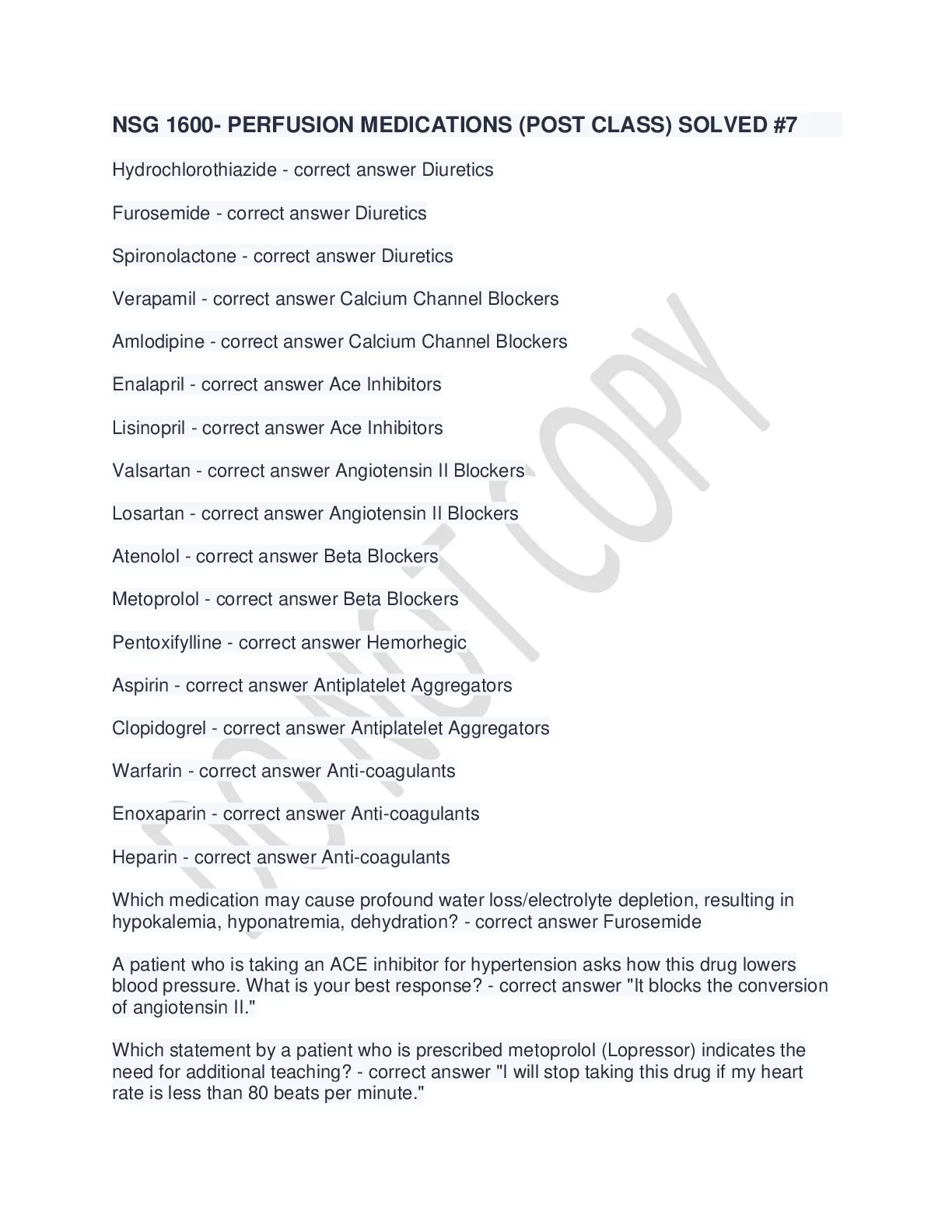 NSG 1600- PERFUSION MEDICATIONS (POST CLASS) SOLVED #7

Hydrochlorothiazide - correct answer Diuretics

Furosemide - correct answer Diuretics

Spironolactone - correct answer Diuretics

Verapamil - correct answer Calcium Channel Blockers

Amlodipine - correct answer Calcium Channel Blockers

Enalapril - correct answer Ace Inhibitors

Lisinopril - correct answer Ace Inhibitors

Valsartan - correct answer Angiotensin II Blockers

Losartan - correct answer Angiotensin II Blockers

Atenolol - correct answer Beta Blockers

Metoprolol - correct answer Beta Blockers

Pentoxifylline - correct answer Hemorhegic

Aspirin - correct answer Antiplatelet Aggregators

Clopidogrel - correct answer Antiplatelet Aggregators

Warfarin - correct answer Anti-coagulants

Enoxaparin - correct answer Anti-coagulants

Heparin - correct answer Anti-coagulants

Which medication may cause profound water loss/electrolyte depletion, resulting in hypokalemia, hyponatremia, dehydration? - correct answer Furosemide

A patient who is taking an ACE inhibitor for hypertension asks how this drug lowers blood pressure. What is your best response? - correct answer "It blocks the conversion of angiotensin II."

Which statement by a patient who is prescribed metoprolol (Lopressor) indicates the need for additional teaching? - correct answer "I will stop taking this drug if my heart rate is less than 80 beats per minute."

DO NOT COPY